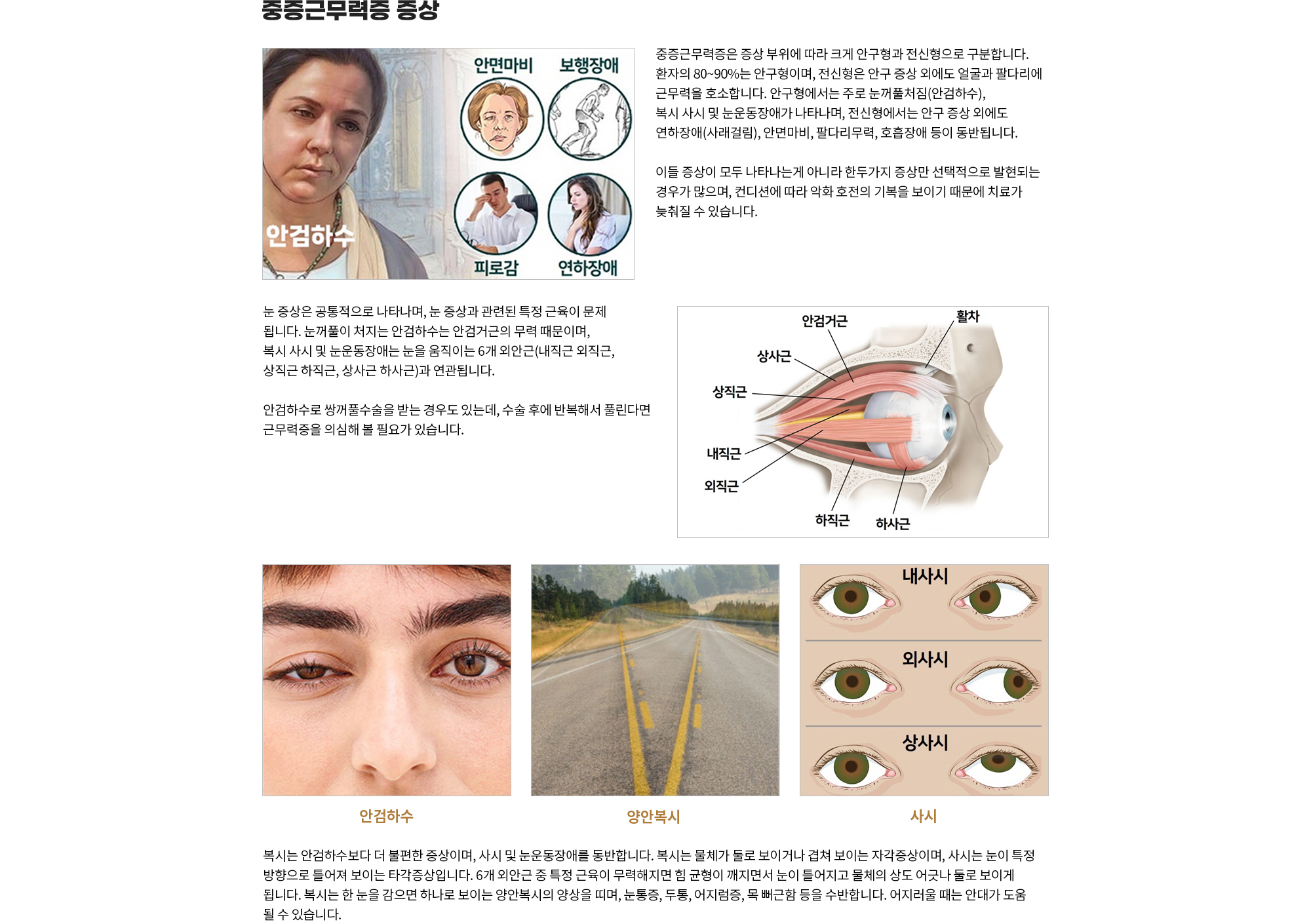 중증근무력증 증상

안면마비 보행장애

안검하수

피로감 연하장애

중증근무력증은 증상 부위에 따라 크게 안구형과 전신형으로 구분합니다. 환자의 80~90%는 안구형이며, 전신형은 안구 증상 외에도 얼굴과 팔다리에 근무력을 호소합니다. 안구형에서는 주로 눈꺼풀처짐(안검하수), 복시 사시 및 눈운동장애가 나타나며, 전신형에서는 안구 증상 외에도 연하장애(사래걸림), 안면마비, 팔다리무력, 호흡장애 등이 동반됩니다.

이들 증상이 모두 나타나는게 아니라 한두가지 증상만 선택적으로 발현되는 경우가 많으며, 컨디션에 따라 악화 호전의 기복을 보이기 때문에 치료가 늦춰질 수 있습니다.

눈 증상은 공통적으로 나타나며, 눈 증상과 관련된 특정 근육이 문제 됩니다. 눈꺼풀이 처지는 안검하수는 안검거근의 무력 때문이며, 복시 사시 및 눈운동장애는 눈을 움직이는 6개 외안근(내직근 외직근, 상직근 하직근, 상사근 하사근)과 연관됩니다.

안검하수로 쌍꺼풀수술을 받는 경우도 있는데, 수술 후에 반복해서 풀린다면 근무력증을 의심해 볼 필요가 있습니다.

안검거근
활차
상사근
상직근
내직근
외직근
하직근
하사근

내사시
외사시
상사시

안검하수 양안복시 사시

복시는 안검하수보다 더 불편한 증상이며, 사시 및 눈운동장애를 동반합니다. 복시는 물체가 둘로 보이거나 겹쳐 보이는 자각증상이며, 사시는 눈이 특정 방향으로 틀어져 보이는 타각증상입니다. 6개 외안근 중 특정 근육이 무력해지면 힘 균형이 깨지면서 눈이 틀어지고 물체의 상도 어긋나 둘로 보이게 됩니다. 복시는 한 눈을 감으면 하나로 보이는 양안복시의 양상을 띠며, 눈통증, 두통, 어지럼증, 목 뻐근함 등을 수반합니다. 어지러울 때는 안대가 도움 될 수 있습니다.